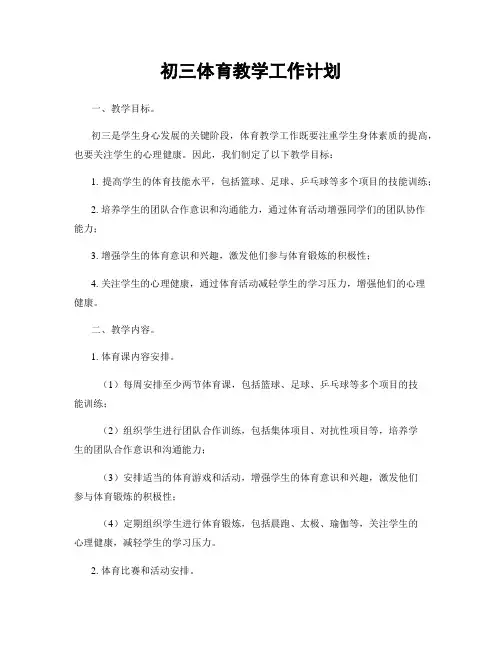 初三体育教学工作计划

一、教学目标。

初三是学生身心发展的关键阶段，体育教学工作既要注重学生身体素质的提高，也要关注学生的心理健康。因此，我们制定了以下教学目标：

1. 提高学生的体育技能水平，包括篮球、足球、乒乓球等多个项目的技能训练；

2. 培养学生的团队合作意识和沟通能力，通过体育活动增强同学们的团队协作能力；

3. 增强学生的体育意识和兴趣，激发他们参与体育锻炼的积极性；

4. 关注学生的心理健康，通过体育活动减轻学生的学习压力，增强他们的心理健康。

二、教学内容。

1. 体育课内容安排。

（1）每周安排至少两节体育课，包括篮球、足球、乒乓球等多个项目的技能训练；

（2）组织学生进行团队合作训练，包括集体项目、对抗性项目等，培养学生的团队合作意识和沟通能力；

（3）安排适当的体育游戏和活动，增强学生的体育意识和兴趣，激发他们参与体育锻炼的积极性；

（4）定期组织学生进行体育锻炼，包括晨跑、太极、瑜伽等，关注学生的心理健康，减轻学生的学习压力。

2. 体育比赛和活动安排。